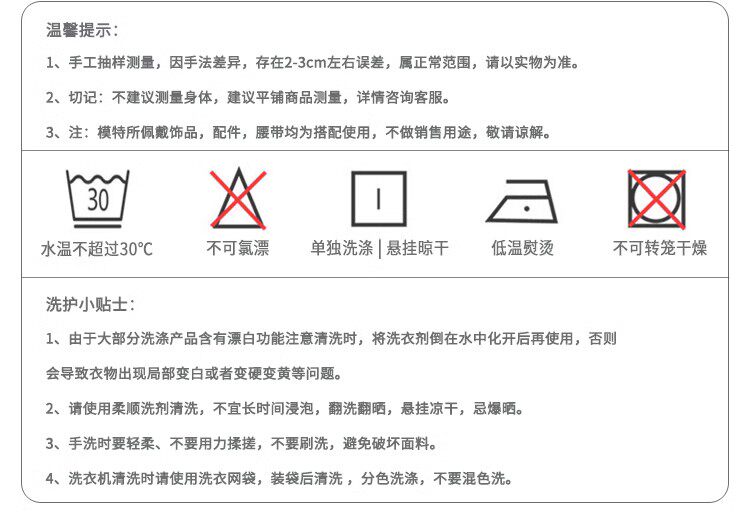 温馨提示：

1、手工抽样测量，因手法差异，存在2-3cm左右误差，属正常范围，请以实物为准。

2、切记：不建议测量身体，建议平铺商品测量，详情咨询客服。

3、注：模特所佩戴饰品，配件，腰带均为搭配使用，不做销售用途，敬请谅解。

30

水温不超过30℃

不可氯漂

单独洗涤 | 悬挂晾干

低温熨烫

不可转笼干燥

洗护小贴士：

1、由于大部分洗涤产品含有漂白功能注意清洗时，将洗衣剂倒在水中化开后再使用，否则会导致衣物出现局部变白或者变硬变黄等问题。

2、请使用柔顺洗剂清洗，不宜长时间浸泡，翻洗翻晒，悬挂凉干，忌爆晒。

3、手洗时要轻柔、不要用力揉搓，不要刷洗，避免破坏面料。

4、洗衣机清洗时请使用洗衣网袋，装袋后清洗 ，分色洗涤，不要混色洗。